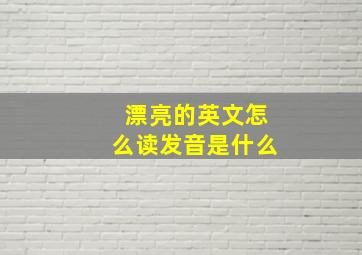 漂亮的英文怎么读发音是什么